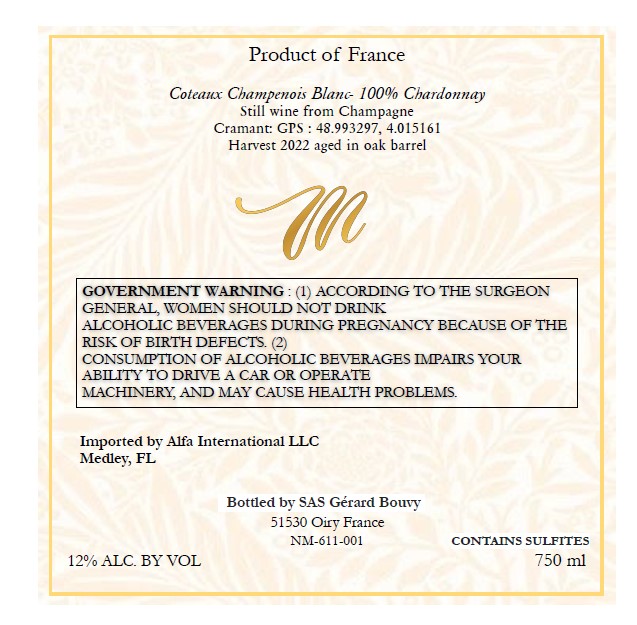 Product of France

Coteaux Champenois Blanc- 100% Chardonnay
Still wine from Champagne
Cramant: GPS : 48.993297, 4.015161
Harvest 2022 aged in oak barrel

M

GOVERNMENT WARNING : (1) ACCORDING TO THE SURGEON GENERAL, WOMEN SHOULD NOT DRINK ALCOHOLIC BEVERAGES DURING PREGNANCY BECAUSE OF THE RISK OF BIRTH DEFECTS. (2) CONSUMPTION OF ALCOHOLIC BEVERAGES IMPAIRS YOUR ABILITY TO DRIVE A CAR OR OPERATE MACHINERY, AND MAY CAUSE HEALTH PROBLEMS.

Imported by Alfa International LLC
Medley, FL

Bottled by SAS Gérard Bouvy
51530 Oiry France
NM-611-001

CONTAINS SULFITES

12% ALC. BY VOL

750 ml